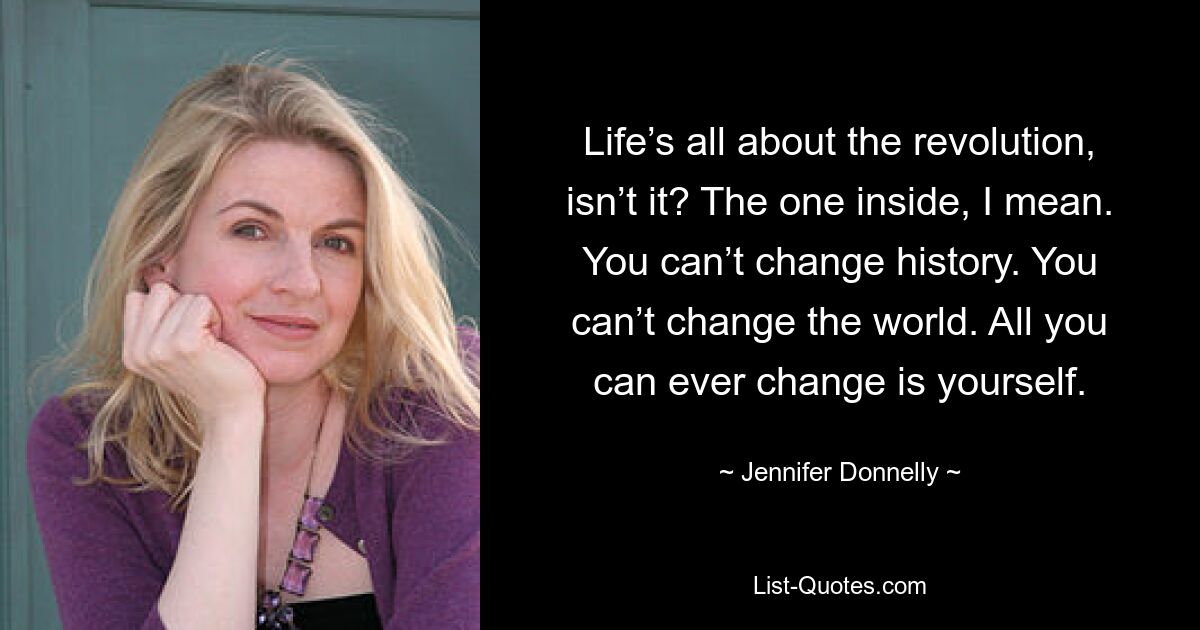 Life’s all about the revolution, isn’t it? The one inside, I mean. You can’t change history. You can’t change the world. All you can ever change is yourself.

~ Jennifer Donnelly ~

List-Quotes.com